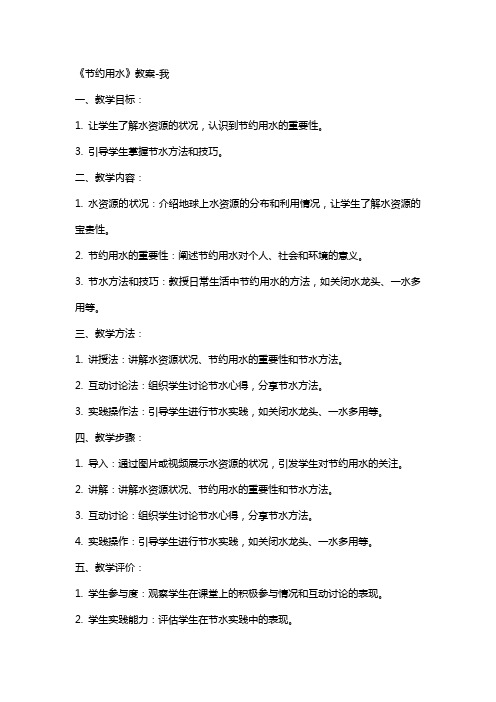 《节约用水》教案-我

一、教学目标：

1. 让学生了解水资源的状况，认识到节约用水的重要性。

3. 引导学生掌握节水方法和技巧。

二、教学内容：

1. 水资源的状况：介绍地球上水资源的分布和利用情况，让学生了解水资源的宝贵性。

2. 节约用水的重要性：阐述节约用水对个人、社会和环境的意义。

3. 节水方法和技巧：教授日常生活中节约用水的方法，如关闭水龙头、一水多用等。

三、教学方法：

1. 讲授法：讲解水资源状况、节约用水的重要性和节水方法。

2. 互动讨论法：组织学生讨论节水心得，分享节水方法。

3. 实践操作法：引导学生进行节水实践，如关闭水龙头、一水多用等。

四、教学步骤：

1. 导入：通过图片或视频展示水资源的状况，引发学生对节约用水的关注。

2. 讲解：讲解水资源状况、节约用水的重要性和节水方法。

3. 互动讨论：组织学生讨论节水心得，分享节水方法。

4. 实践操作：引导学生进行节水实践，如关闭水龙头、一水多用等。

五、教学评价：

1. 学生参与度：观察学生在课堂上的积极参与情况和互动讨论的表现。

2. 学生实践能力：评估学生在节水实践中的表现。